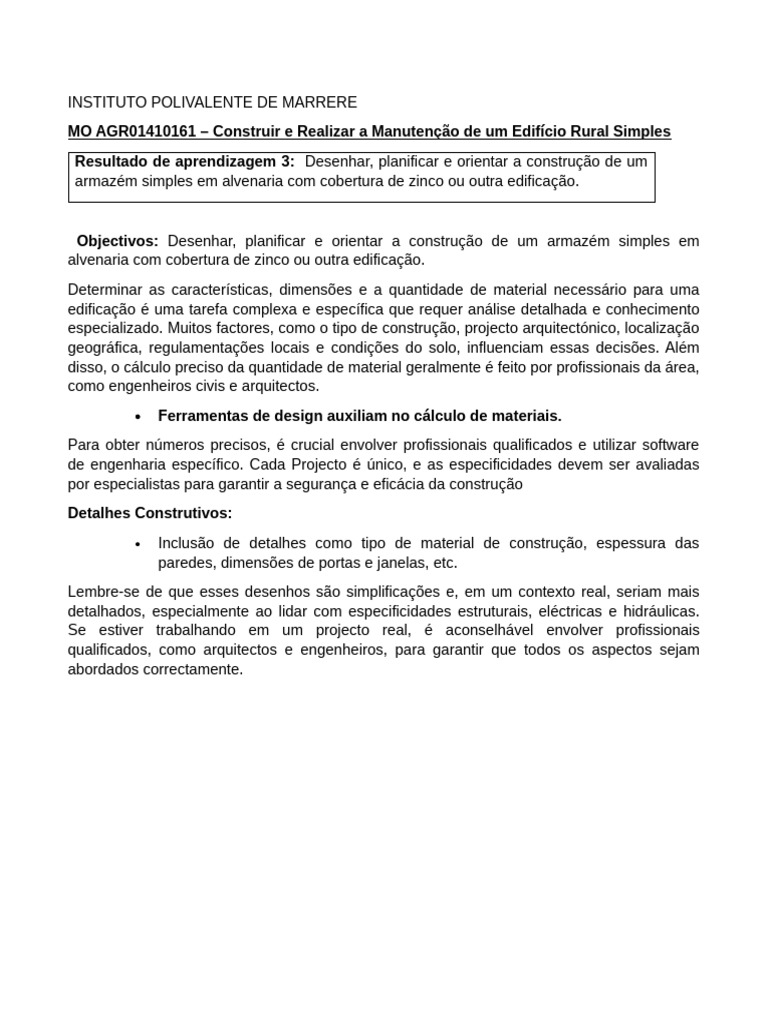 INSTITUTO POLIVALENTE DE MARRERE

MO AGR01410161 – Construir e Realizar a Manutenção de um Edifício Rural Simples

Resultado de aprendizagem 3: Desenhar, planificar e orientar a construção de um armazém simples em alvenaria com cobertura de zinco ou outra edificação.

Objectivos: Desenhar, planificar e orientar a construção de um armazém simples em alvenaria com cobertura de zinco ou outra edificação.

Determinar as características, dimensões e a quantidade de material necessário para uma edificação é uma tarefa complexa e específica que requer análise detalhada e conhecimento especializado. Muitos factores, como o tipo de construção, projecto arquitectónico, localização geográfica, regulamentações locais e condições do solo, influenciam essas decisões. Além disso, o cálculo preciso da quantidade de material geralmente é feito por profissionais da área, como engenheiros civis e arquitectos.

• Ferramentas de design auxiliam no cálculo de materiais.

Para obter números precisos, é crucial envolver profissionais qualificados e utilizar software de engenharia específico. Cada Projecto é único, e as especificidades devem ser avaliadas por especialistas para garantir a segurança e eficácia da construção

Detalhes Construtivos:

• Inclusão de detalhes como tipo de material de construção, espessura das paredes, dimensões de portas e janelas, etc.

Lembre-se de que esses desenhos são simplificações e, em um contexto real, seriam mais detalhados, especialmente ao lidar com especificidades estruturais, eléctricas e hidráulicas. Se estiver trabalhando em um projecto real, é aconselhável envolver profissionais qualificados, como arquitectos e engenheiros, para garantir que todos os aspectos sejam abordados correctamente.